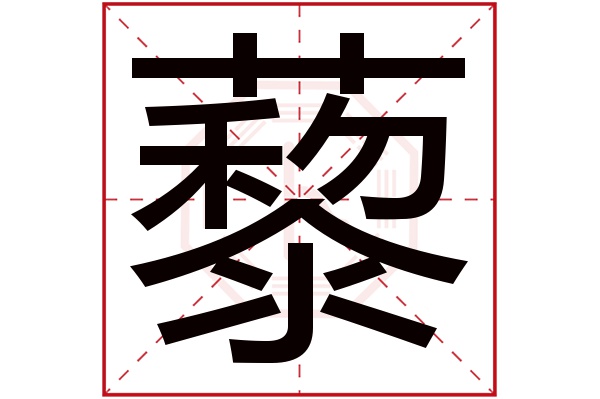 藜